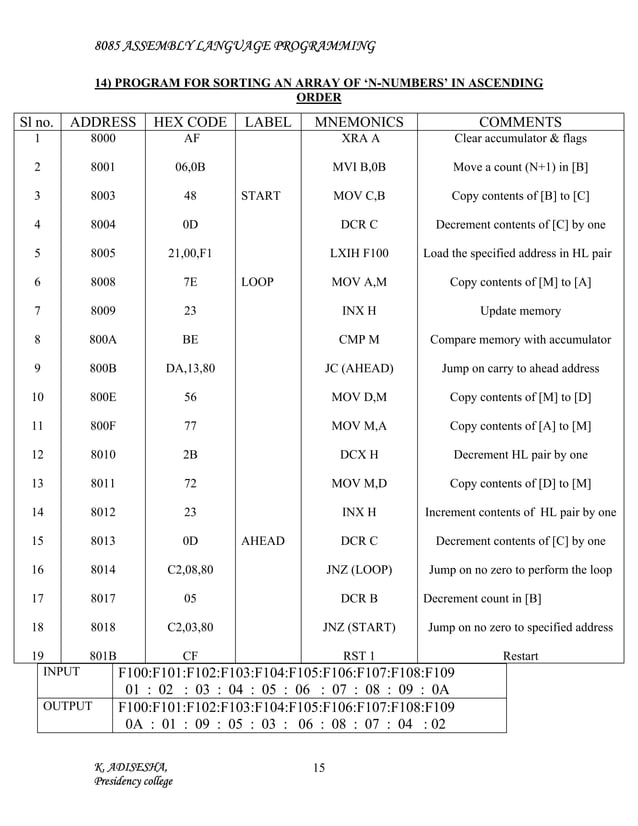 8085 ASSEMBLY LANGUAGE PROGRAMMING

14) PROGRAM FOR SORTING AN ARRAY OF 'N-NUMBERS' IN ASCENDING ORDER

| Sl no. | ADDRESS | HEX CODE | LABEL | MNEMONICS | COMMENTS |
|---|---|---|---|---|---|
| 1 | 8000 | AF | | XRA A | Clear accumulator & flags |
| 2 | 8001 | 06,0B | | MVI B,0B | Move a count (N+1) in [B] |
| 3 | 8003 | 48 | START | MOV C,B | Copy contents of [B] to [C] |
| 4 | 8004 | 0D | | DCR C | Decrement contents of [C] by one |
| 5 | 8005 | 21,00,F1 | | LXIH F100 | Load the specified address in HL pair |
| 6 | 8008 | 7E | LOOP | MOV A,M | Copy contents of [M] to [A] |
| 7 | 8009 | 23 | | INX H | Update memory |
| 8 | 800A | BE | | CMP M | Compare memory with accumulator |
| 9 | 800B | DA,13,80 | | JC (AHEAD) | Jump on carry to ahead address |
| 10 | 800E | 56 | | MOV D,M | Copy contents of [M] to [D] |
| 11 | 800F | 77 | | MOV M,A | Copy contents of [A] to [M] |
| 12 | 8010 | 2B | | DCX H | Decrement HL pair by one |
| 13 | 8011 | 72 | | MOV M,D | Copy contents of [D] to [M] |
| 14 | 8012 | 23 | | INX H | Increment contents of HL pair by one |
| 15 | 8013 | 0D | AHEAD | DCR C | Decrement contents of [C] by one |
| 16 | 8014 | C2,08,80 | | JNZ (LOOP) | Jump on no zero to perform the loop |
| 17 | 8017 | 05 | | DCR B | Decrement count in [B] |
| 18 | 8018 | C2,03,80 | | JNZ (START) | Jump on no zero to specified address |
| 19 | 801B | CF | | RST 1 | Restart |

| INPUT | F100:F101:F102:F103:F104:F105:F106:F107:F108:F109 01 : 02 : 03 : 04 : 05 : 06 : 07 : 08 : 09 : 0A |
|---|---|
| OUTPUT | F100:F101:F102:F103:F104:F105:F106:F107:F108:F109 0A : 01 : 09 : 05 : 03 : 06 : 08 : 07 : 04 : 02 |

K, ADISESHA,
Presidency college

15